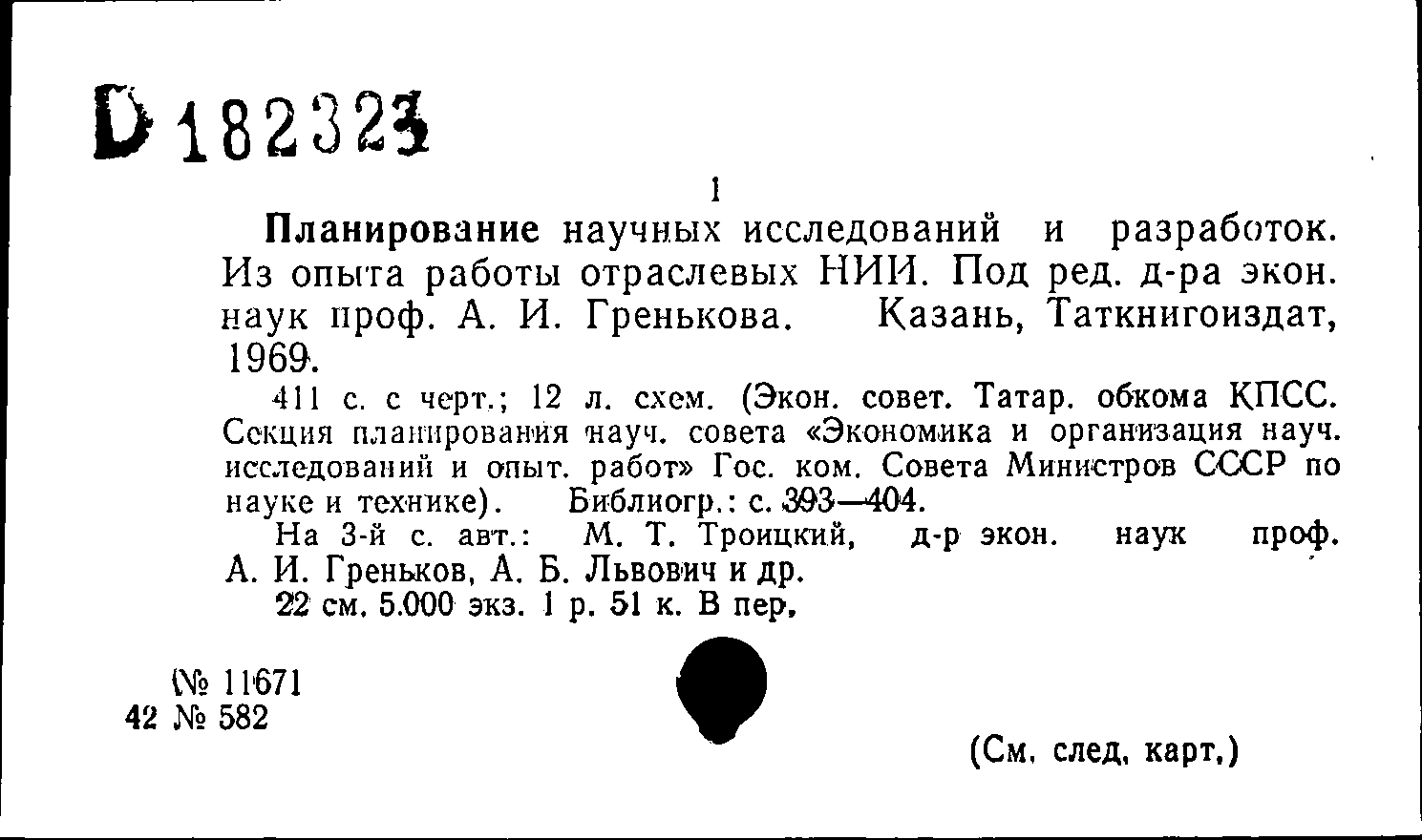 D 182323

1

Планирование научных исследований и разработок. Из опыта работы отраслевых НИИ. Под ред. д-ра экон. наук проф. А. И. Гренькова. Казань, Таткнигоиздат, 1969.

411 с. с черт.; 12 л. схем. (Экон. совет. Татар. обкома КПСС. Секция планирования науч. совета «Экономика и организация науч. исследований и опыт. работ» Гос. ком. Совета Министров СССР по науке и технике). Библиогр.: с. 393—404.

На 3-й с. авт.: М. Т. Троицкий, д-р экон. наук проф. А. И. Греньков, А. Б. Львович и др.

22 см. 5.000 экз. 1 р. 51 к. В пер.

(№ 11671
42 № 582

(См. след. карт.)